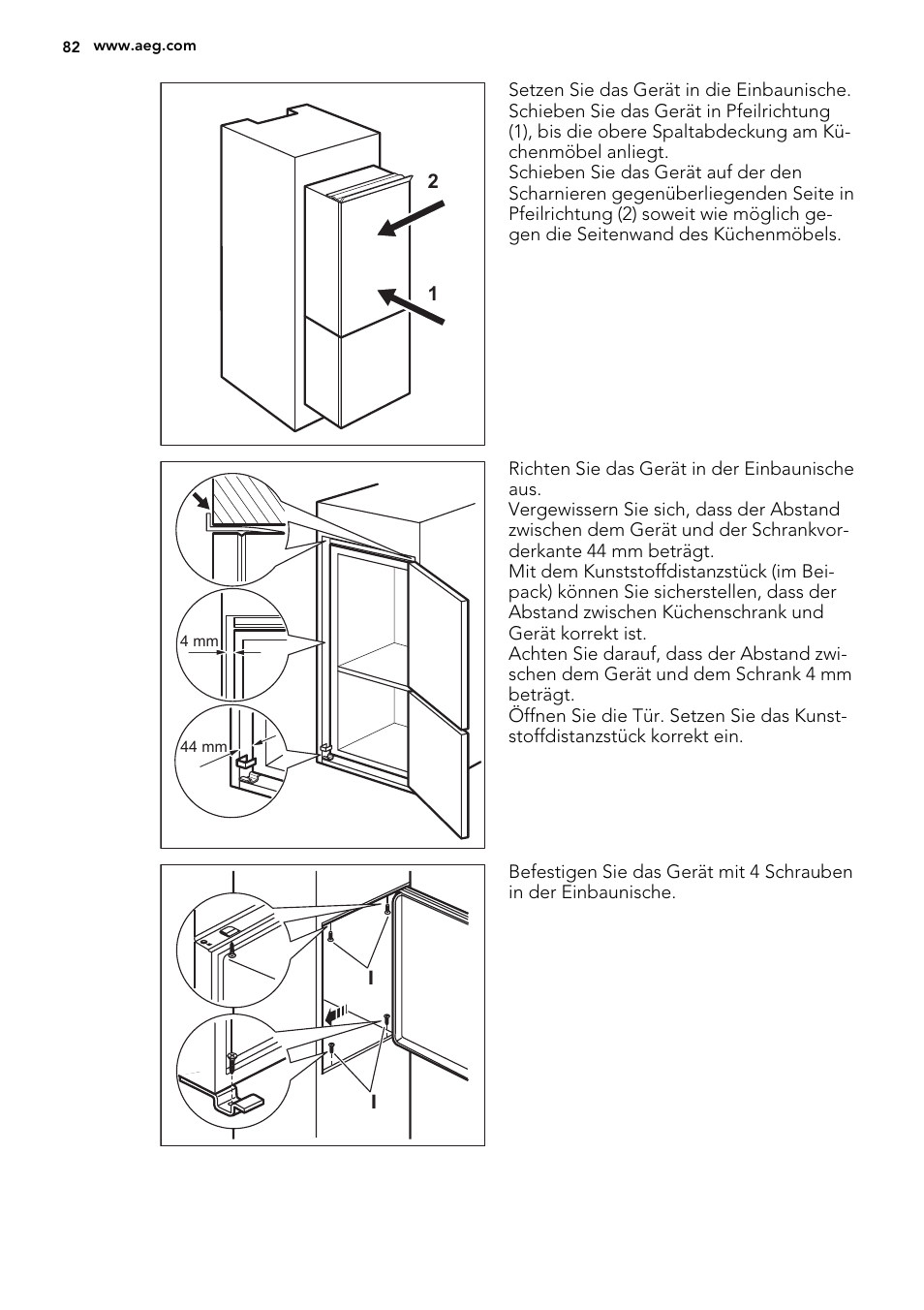 82 www.aeg.com

2

1

Setzen Sie das Gerät in die Einbaunische. Schieben Sie das Gerät in Pfeilrichtung (1), bis die obere Spaltabdeckung am Küchenmöbel anliegt.
Schieben Sie das Gerät auf der den Scharnieren gegenüberliegenden Seite in Pfeilrichtung (2) soweit wie möglich gegen die Seitenwand des Küchenmöbels.

4 mm

44 mm

Richten Sie das Gerät in der Einbaunische aus.
Vergewissern Sie sich, dass der Abstand zwischen dem Gerät und der Schrankvorderkante 44 mm beträgt.
Mit dem Kunststoffdistanzstück (im Beipack) können Sie sicherstellen, dass der Abstand zwischen Küchenschrank und Gerät korrekt ist.
Achten Sie darauf, dass der Abstand zwischen dem Gerät und dem Schrank 4 mm beträgt.
Öffnen Sie die Tür. Setzen Sie das Kunststoffdistanzstück korrekt ein.

I

I

Befestigen Sie das Gerät mit 4 Schrauben in der Einbaunische.